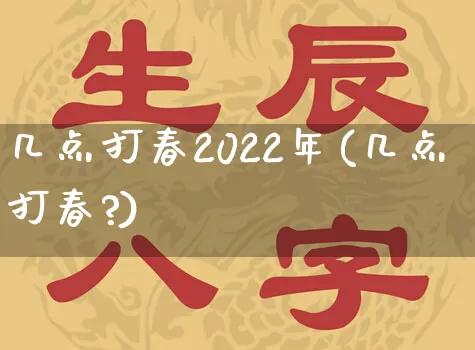 生辰

几点打春2022年(几点打春?)

八字